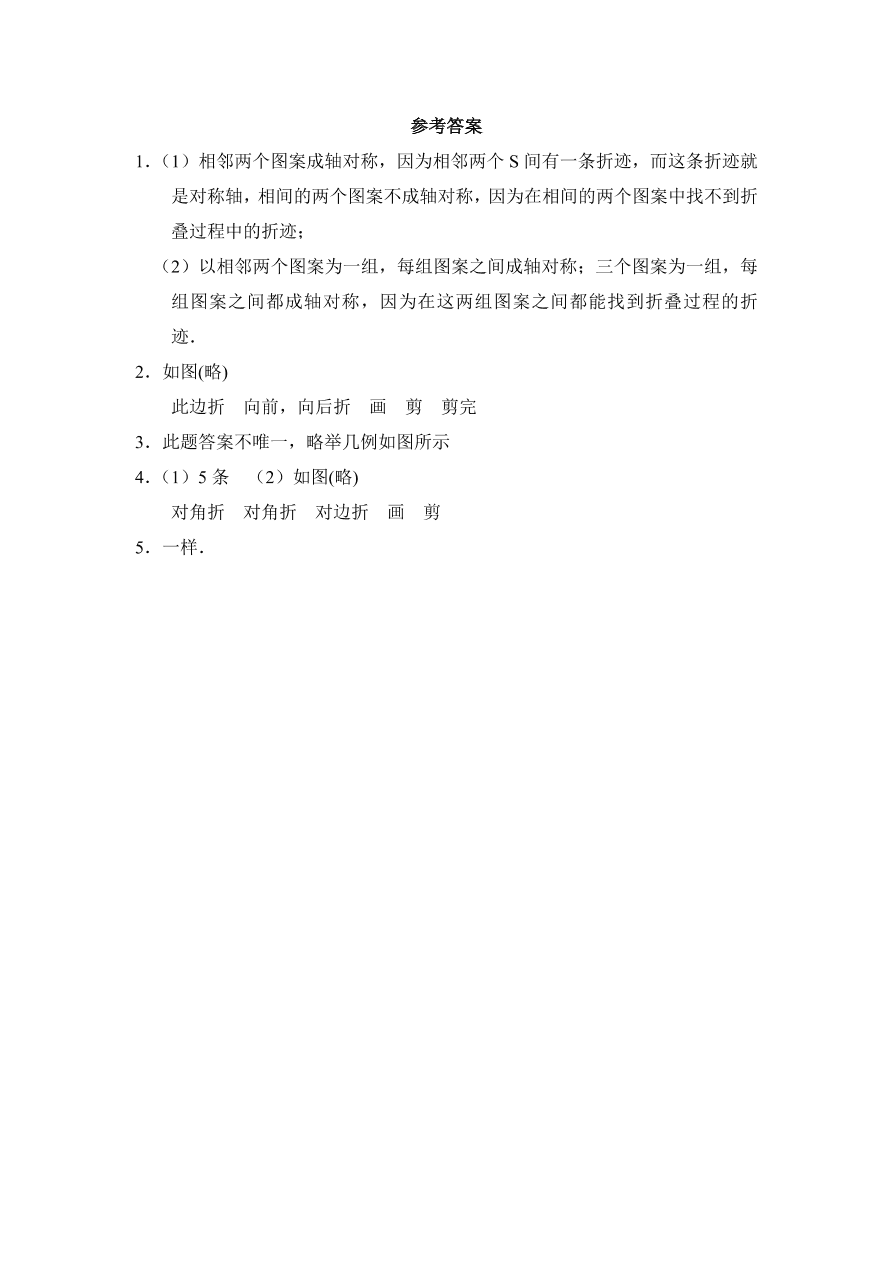 参考答案

1．（1）相邻两个图案成轴对称，因为相邻两个 S 间有一条折迹，而这条折迹就是对称轴，相间的两个图案不成轴对称，因为在相间的两个图案中找不到折叠过程中的折迹；

（2）以相邻两个图案为一组，每组图案之间成轴对称；三个图案为一组，每组图案之间都成轴对称，因为在这两组图案之间都能找到折叠过程的折迹．

2．如图(略)

此边折　向前，向后折　画　剪　剪完

3．此题答案不唯一，略举几例如图所示

4．（1）5 条　（2）如图(略)

对角折　对角折　对边折　画　剪

5．一样．